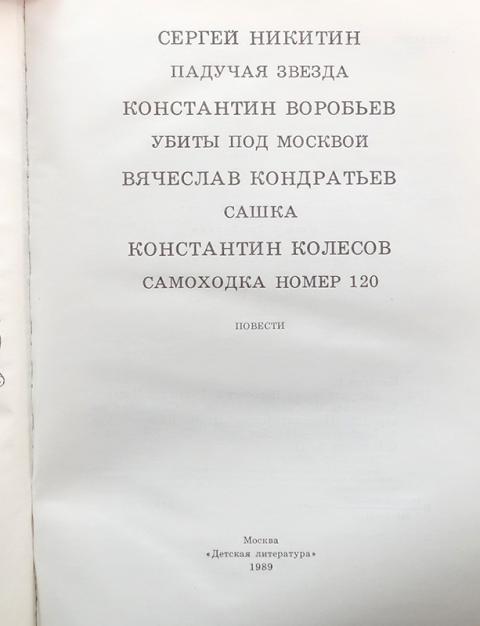 СЕРГЕЙ НИКИТИН
ПАДУЧАЯ ЗВЕЗДА
КОНСТАНТИН ВОРОБЬЕВ
УБИТЫ ПОД МОСКВОЙ
ВЯЧЕСЛАВ КОНДРАТЬЕВ
САШКА
КОНСТАНТИН КОЛЕСОВ
САМОХОДКА НОМЕР 120

ПОВЕСТИ

Москва
«Детская литература»
1989